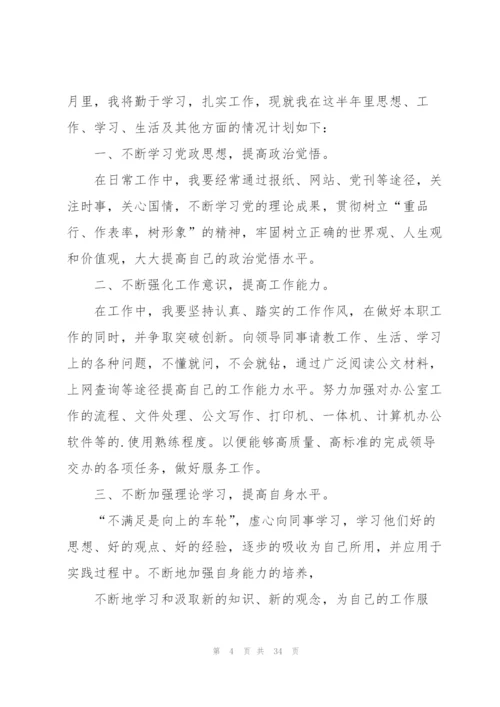 月里，我将勤于学习，扎实工作，现就我在这半年里思想、工作、学习、生活及其他方面的情况计划如下：

一、不断学习党政思想，提高政治觉悟。

在日常工作中，我要经常通过报纸、网站、党刊等途径，关注时事，关心国情，不断学习党的理论成果，贯彻树立“重品行、作表率，树形象”的精神，牢固树立正确的世界观、人生观和价值观，大大提高自己的政治觉悟水平。

二、不断强化工作意识，提高工作能力。

在工作中，我要坚持认真、踏实的工作作风，在做好本职工作的同时，并争取突破创新。向领导同事请教工作、生活、学习上的各种问题，不懂就问，不会就钻，通过广泛阅读公文材料，上网查询等途径提高自己的工作能力水平。努力加强对办公室工作的流程、文件处理、公文写作、打印机、一体机、计算机办公软件等的.使用熟练程度。以便能够高质量、高标准的完成领导交办的各项任务，做好服务工作。

三、不断加强理论学习，提高自身水平。

“不满足是向上的车轮”，虚心向同事学习，学习他们好的思想、好的观点、好的经验，逐步的吸收为自己所用，并应用于实践过程中。不断地加强自身能力的培养，

不断地学习和汲取新的知识、新的观念，为自己的工作服

第 4 页 共 34 页